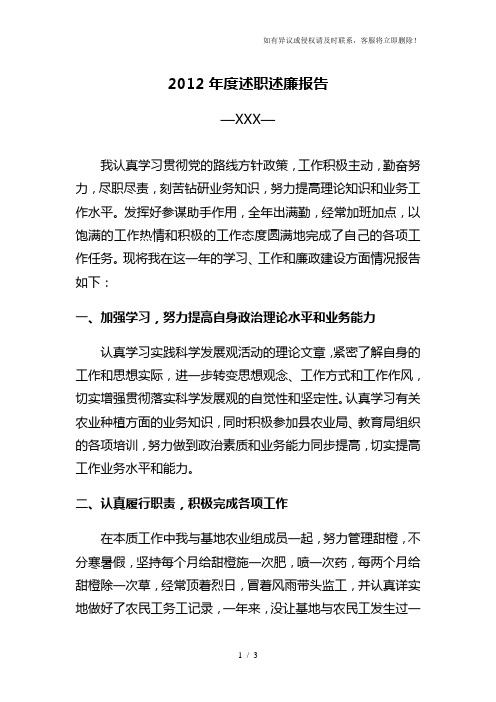 如有异议或侵权请及时联系，客服将立即删除！

2012 年度述职述廉报告

—XXX—

我认真学习贯彻党的路线方针政策，工作积极主动，勤奋努力，尽职尽责，刻苦钻研业务知识，努力提高理论知识和业务工作水平。发挥好参谋助手作用，全年出满勤，经常加班加点，以饱满的工作热情和积极的工作态度圆满地完成了自己的各项工作任务。现将我在这一年的学习、工作和廉政建设方面情况报告如下：

一、加强学习，努力提高自身政治理论水平和业务能力

认真学习实践科学发展观活动的理论文章，紧密了解自身的工作和思想实际，进一步转变思想观念、工作方式和工作作风，切实增强贯彻落实科学发展观的自觉性和坚定性。认真学习有关农业种植方面的业务知识，同时积极参加县农业局、教育局组织的各项培训，努力做到政治素质和业务能力同步提高，切实提高工作业务水平和能力。

二、认真履行职责，积极完成各项工作

在本质工作中我与基地农业组成员一起，努力管理甜橙，不分寒暑假，坚持每个月给甜橙施一次肥，喷一次药，每两个月给甜橙除一次草，经常顶着烈日，冒着风雨带头监工，并认真详实地做好了农民工务工记录，一年来，没让基地与农民工发生过一

1 / 3